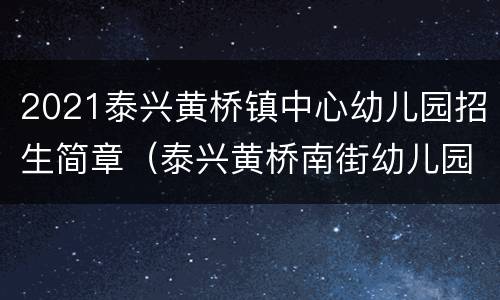 2021泰兴黄桥镇中心幼儿园招生简章（泰兴黄桥南街幼儿园